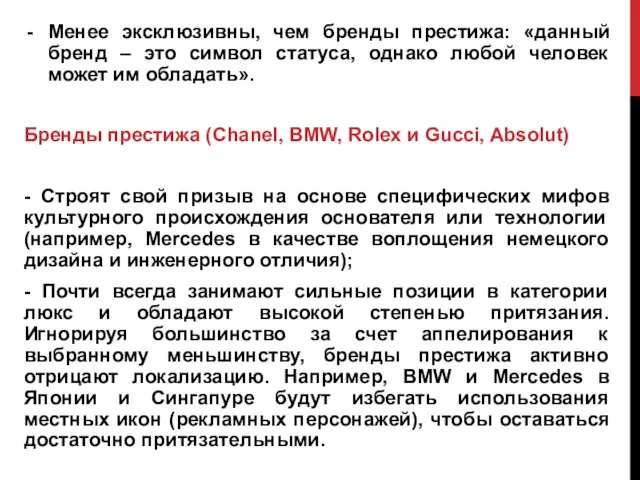 - Менее эксклюзивны, чем бренды престижа: «данный бренд – это символ статуса, однако любой человек может им обладать».

Бренды престижа (Chanel, BMW, Rolex и Gucci, Absolut)

- Строят свой призыв на основе специфических мифов культурного происхождения основателя или технологии (например, Mercedes в качестве воплощения немецкого дизайна и инженерного отличия);

- Почти всегда занимают сильные позиции в категории люкс и обладают высокой степенью притязания. Игнорируя большинство за счет аппелирования к выбранному меньшинству, бренды престижа активно отрицают локализацию. Например, BMW и Mercedes в Японии и Сингапуре будут избегать использования местных икон (рекламных персонажей), чтобы оставаться достаточно притязательными.